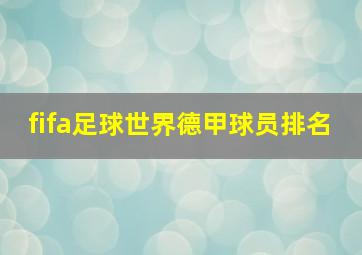 fifa足球世界德甲球员排名